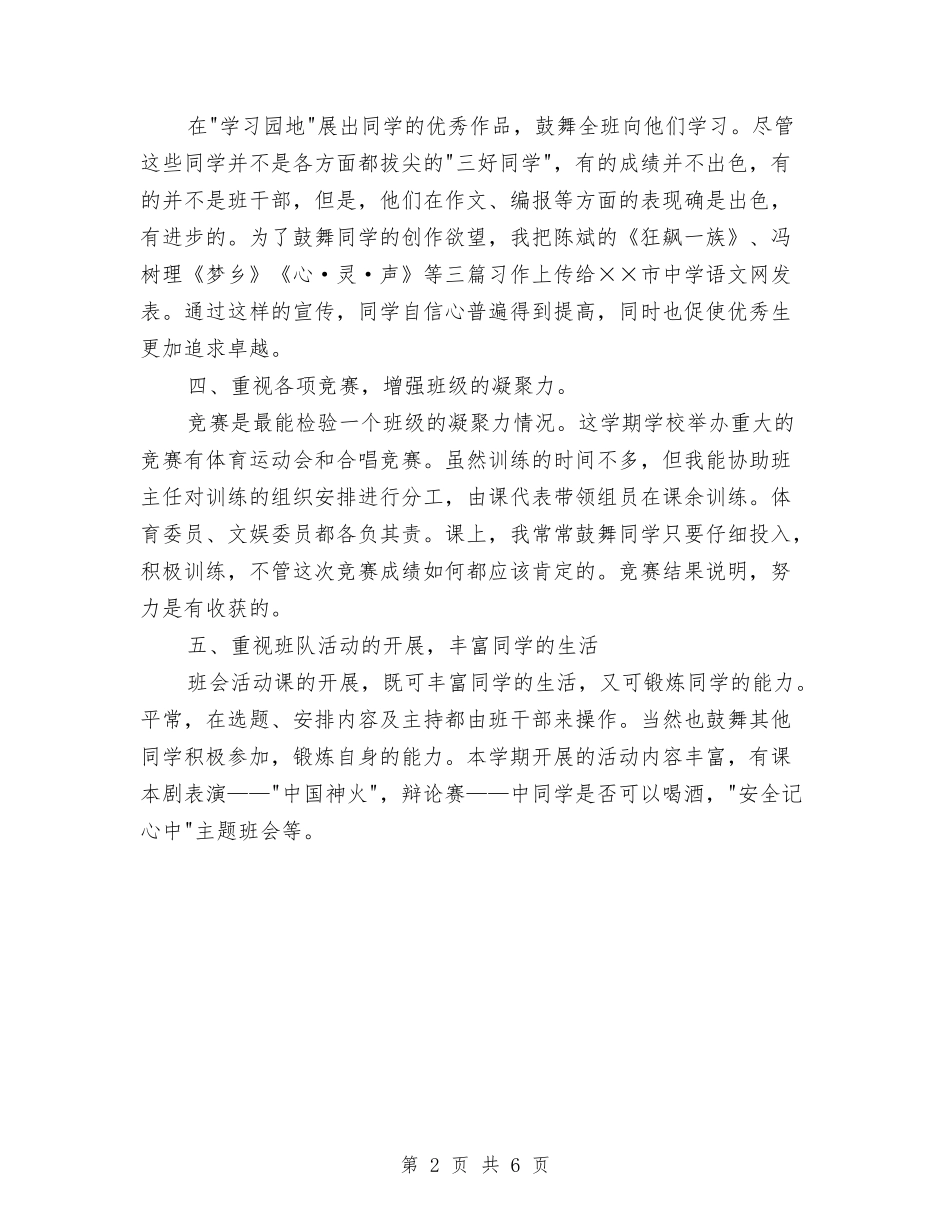 在"学习园地"展出同学的优秀作品，鼓舞全班向他们学习。尽管这些同学并不是各方面都拔尖的"三好同学"，有的成绩并不出色，有的并不是班干部，但是，他们在作文、编报等方面的表现确是出色，有进步的。为了鼓舞同学的创作欲望，我把陈斌的《狂飙一族》、冯树理《梦乡》《心·灵·声》等三篇习作上传给××市中学语文网发表。通过这样的宣传，同学自信心普遍得到提高，同时也促使优秀生更加追求卓越。

四、重视各项竞赛，增强班级的凝聚力。

竞赛是最能检验一个班级的凝聚力情况。这学期学校举办重大的竞赛有体育运动会和合唱竞赛。虽然训练的时间不多，但我能协助班主任对训练的组织安排进行分工，由课代表带领组员在课余训练。体育委员、文娱委员都各负其责。课上，我常常鼓舞同学只要仔细投入，积极训练，不管这次竞赛成绩如何都应该肯定的。竞赛结果说明，努力是有收获的。

五、重视班队活动的开展，丰富同学的生活

班会活动课的开展，既可丰富同学的生活，又可锻炼同学的能力。平常，在选题、安排内容及主持都由班干部来操作。当然也鼓舞其他同学积极参加，锻炼自身的能力。本学期开展的活动内容丰富，有课本剧表演——"中国神火"，辩论赛——中同学是否可以喝酒，"安全记心中"主题班会等。

第 2 页 共 6 页